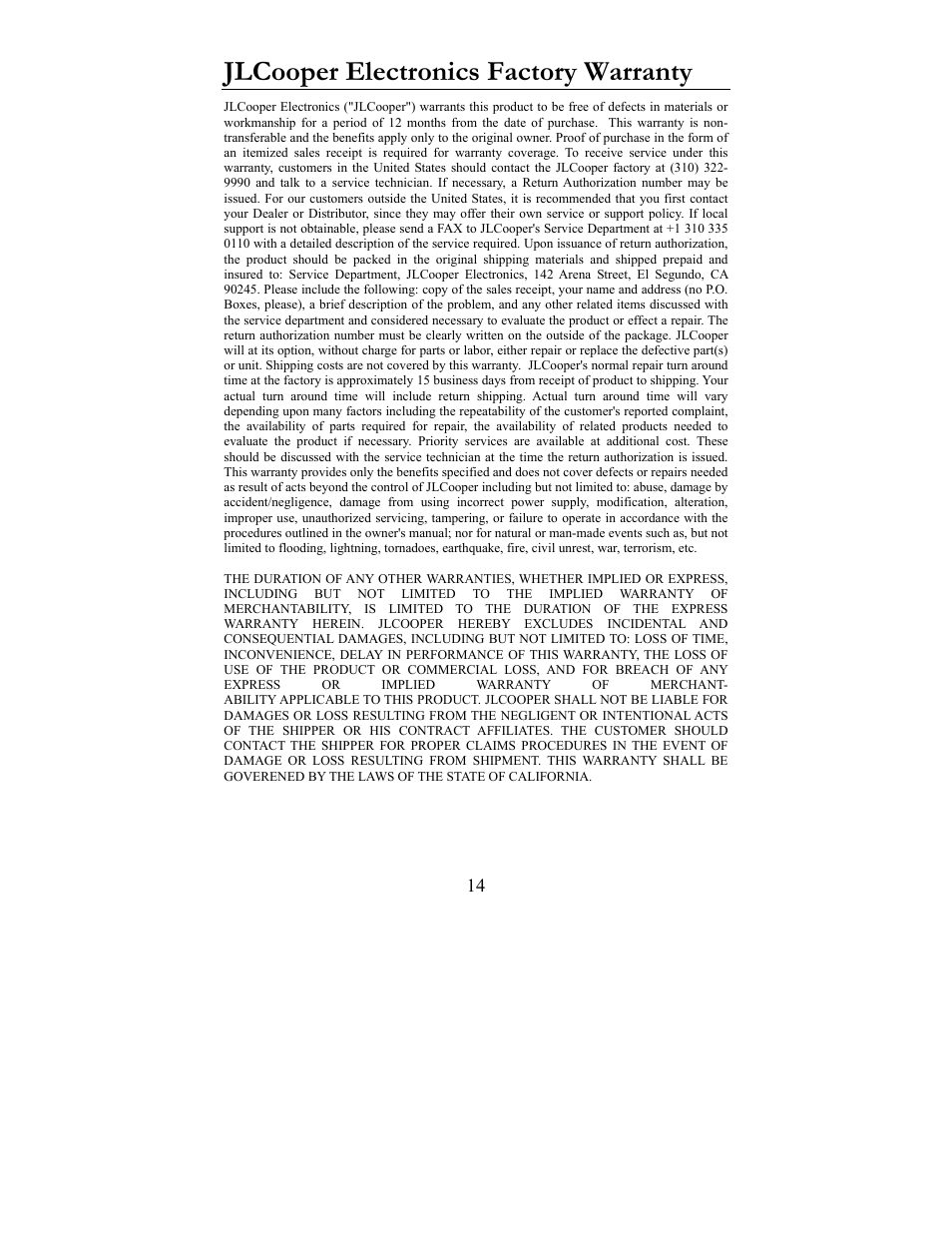 JLCooper Electronics Factory Warranty

JLCooper Electronics ("JLCooper") warrants this product to be free of defects in materials or workmanship for a period of 12 months from the date of purchase. This warranty is non-transferable and the benefits apply only to the original owner. Proof of purchase in the form of an itemized sales receipt is required for warranty coverage. To receive service under this warranty, customers in the United States should contact the JLCooper factory at (310) 322-9990 and talk to a service technician. If necessary, a Return Authorization number may be issued. For our customers outside the United States, it is recommended that you first contact your Dealer or Distributor, since they may offer their own service or support policy. If local support is not obtainable, please send a FAX to JLCooper's Service Department at +1 310 335 0110 with a detailed description of the service required. Upon issuance of return authorization, the product should be packed in the original shipping materials and shipped prepaid and insured to: Service Department, JLCooper Electronics, 142 Arena Street, El Segundo, CA 90245. Please include the following: copy of the sales receipt, your name and address (no P.O. Boxes, please), a brief description of the problem, and any other related items discussed with the service department and considered necessary to evaluate the product or effect a repair. The return authorization number must be clearly written on the outside of the package. JLCooper will at its option, without charge for parts or labor, either repair or replace the defective part(s) or unit. Shipping costs are not covered by this warranty. JLCooper's normal repair turn around time at the factory is approximately 15 business days from receipt of product to shipping. Your actual turn around time will include return shipping. Actual turn around time will vary depending upon many factors including the repeatability of the customer's reported complaint, the availability of parts required for repair, the availability of related products needed to evaluate the product if necessary. Priority services are available at additional cost. These should be discussed with the service technician at the time the return authorization is issued. This warranty provides only the benefits specified and does not cover defects or repairs needed as result of acts beyond the control of JLCooper including but not limited to: abuse, damage by accident/negligence, damage from using incorrect power supply, modification, alteration, improper use, unauthorized servicing, tampering, or failure to operate in accordance with the procedures outlined in the owner's manual; nor for natural or man-made events such as, but not limited to flooding, lightning, tornadoes, earthquake, fire, civil unrest, war, terrorism, etc.

THE DURATION OF ANY OTHER WARRANTIES, WHETHER IMPLIED OR EXPRESS, INCLUDING BUT NOT LIMITED TO THE IMPLIED WARRANTY OF MERCHANTABILITY, IS LIMITED TO THE DURATION OF THE EXPRESS WARRANTY HEREIN. JLCOOPER HEREBY EXCLUDES INCIDENTAL AND CONSEQUENTIAL DAMAGES, INCLUDING BUT NOT LIMITED TO: LOSS OF TIME, INCONVENIENCE, DELAY IN PERFORMANCE OF THIS WARRANTY, THE LOSS OF USE OF THE PRODUCT OR COMMERCIAL LOSS, AND FOR BREACH OF ANY EXPRESS OR IMPLIED WARRANTY OF MERCHANTABILITY APPLICABLE TO THIS PRODUCT. JLCOOPER SHALL NOT BE LIABLE FOR DAMAGES OR LOSS RESULTING FROM THE NEGLIGENT OR INTENTIONAL ACTS OF THE SHIPPER OR HIS CONTRACT AFFILIATES. THE CUSTOMER SHOULD CONTACT THE SHIPPER FOR PROPER CLAIMS PROCEDURES IN THE EVENT OF DAMAGE OR LOSS RESULTING FROM SHIPMENT. THIS WARRANTY SHALL BE GOVERENED BY THE LAWS OF THE STATE OF CALIFORNIA.

14